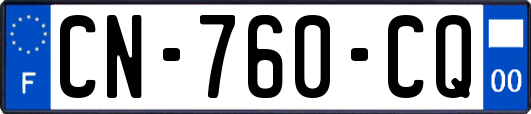 F
CN-760-CQ
00